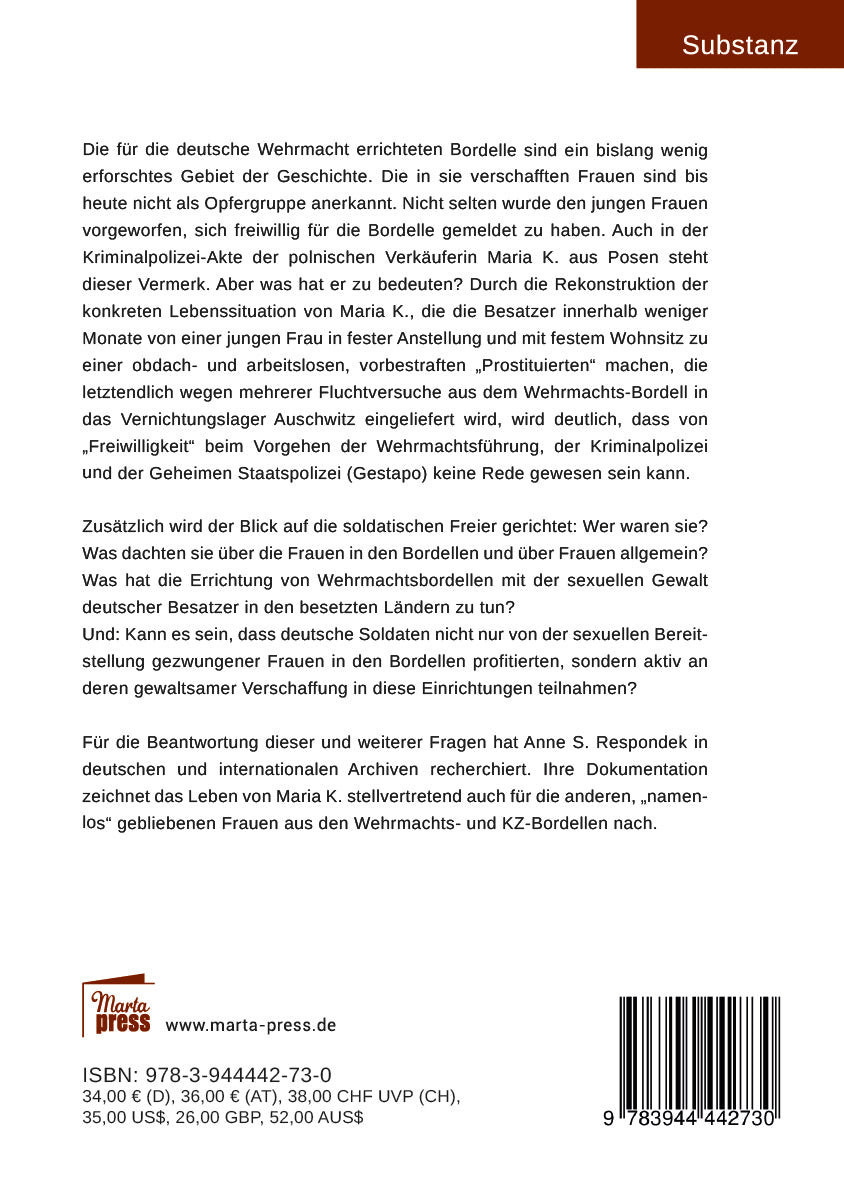 Substanz

Die für die deutsche Wehrmacht errichteten Bordelle sind ein bislang wenig erforschtes Gebiet der Geschichte. Die in sie verschafften Frauen sind bis heute nicht als Opfergruppe anerkannt. Nicht selten wurde den jungen Frauen vorgeworfen, sich freiwillig für die Bordelle gemeldet zu haben. Auch in der Kriminalpolizei-Akte der polnischen Verkäuferin Maria K. aus Posen steht dieser Vermerk. Aber was hat er zu bedeuten? Durch die Rekonstruktion der konkreten Lebenssituation von Maria K., die die Besatzer innerhalb weniger Monate von einer jungen Frau in fester Anstellung und mit festem Wohnsitz zu einer obdach- und arbeitslosen, vorbestraften „Prostituierten“ machen, die letztendlich wegen mehrerer Fluchtversuche aus dem Wehrmachts-Bordell in das Vernichtungslager Auschwitz eingeliefert wird, wird deutlich, dass von „Freiwilligkeit“ beim Vorgehen der Wehrmachtsführung, der Kriminalpolizei und der Geheimen Staatspolizei (Gestapo) keine Rede gewesen sein kann.

Zusätzlich wird der Blick auf die soldatischen Freier gerichtet: Wer waren sie? Was dachten sie über die Frauen in den Bordellen und über Frauen allgemein? Was hat die Errichtung von Wehrmachtsbordellen mit der sexuellen Gewalt deutscher Besatzer in den besetzten Ländern zu tun?
Und: Kann es sein, dass deutsche Soldaten nicht nur von der sexuellen Bereitstellung gezwungener Frauen in den Bordellen profitierten, sondern aktiv an deren gewaltsamer Verschaffung in diese Einrichtungen teilnahmen?

Für die Beantwortung dieser und weiterer Fragen hat Anne S. Respondek in deutschen und internationalen Archiven recherchiert. Ihre Dokumentation zeichnet das Leben von Maria K. stellvertretend auch für die anderen, „namenlos“ gebliebenen Frauen aus den Wehrmachts- und KZ-Bordellen nach.

Marta press www.marta-press.de

ISBN: 978-3-944442-73-0
34,00 € (D), 36,00 € (AT), 38,00 CHF UVP (CH), 35,00 US$, 26,00 GBP, 52,00 AUS$

9 783944 442730